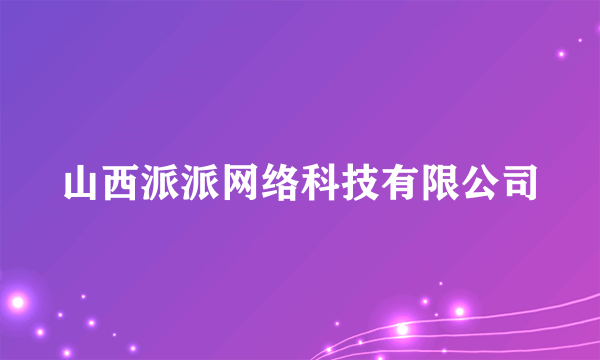 山西派派网络科技有限公司